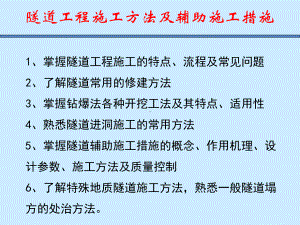 隧道工程施工方法及辅助施工措施

1、掌握隧道工程施工的特点、流程及常见问题

2、了解隧道常用的修建方法

3、掌握钻爆法各种开挖工法及其特点、适用性

4、熟悉隧道进洞施工的常用方法

5、掌握隧道辅助施工措施的概念、作用机理、设计参数、施工方法及质量控制

6、了解特殊地质隧道施工方法，熟悉一般隧道塌方的处治方法。